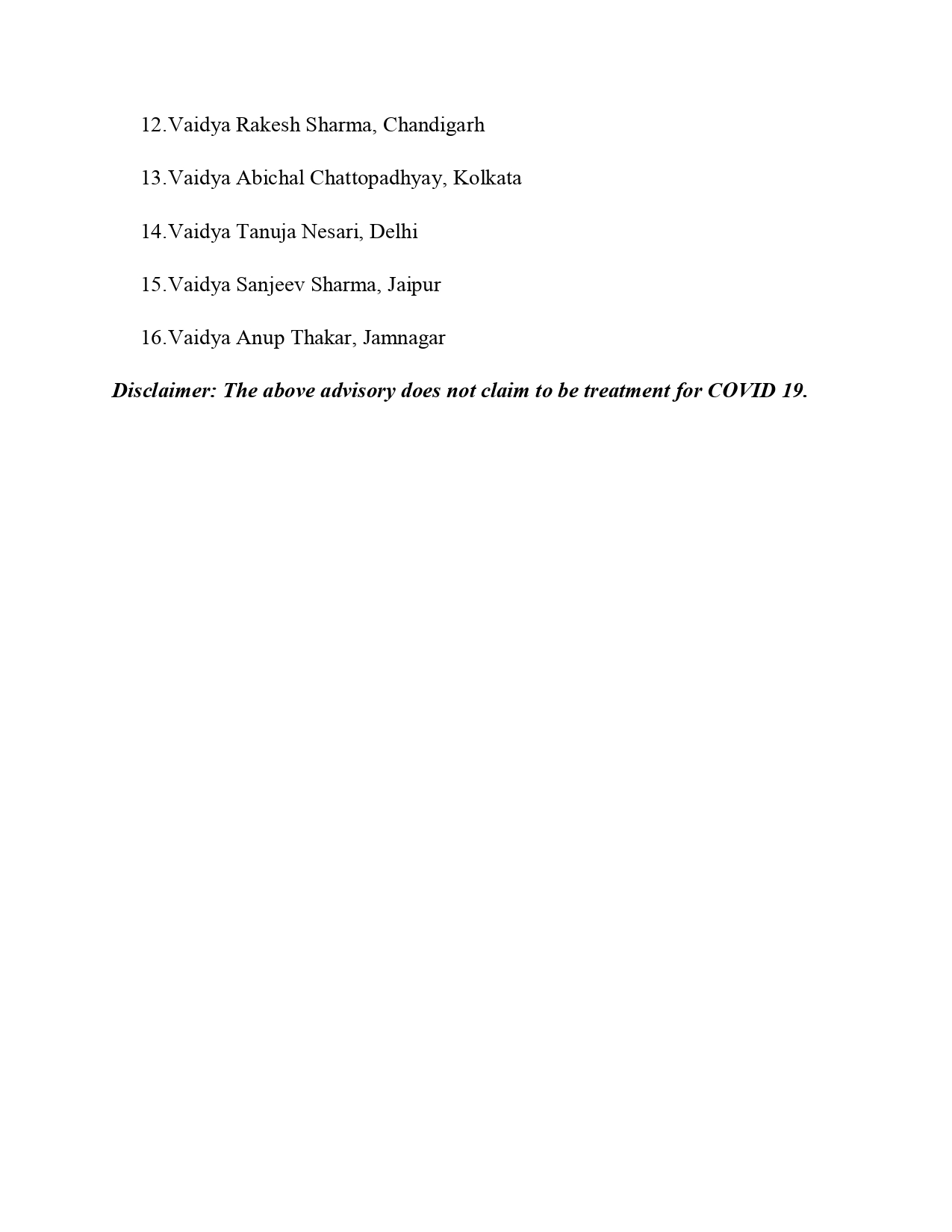 12.Vaidya Rakesh Sharma, Chandigarh

13.Vaidya Abichal Chattopadhyay, Kolkata

14.Vaidya Tanuja Nesari, Delhi

15.Vaidya Sanjeev Sharma, Jaipur

16.Vaidya Anup Thakar, Jamnagar

Disclaimer: The above advisory does not claim to be treatment for COVID 19.